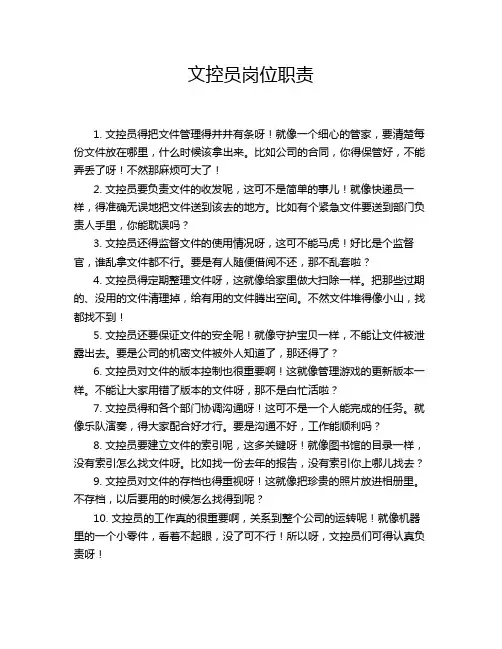 文控员岗位职责

1. 文控员得把文件管理得井井有条呀！就像一个细心的管家，要清楚每份文件放在哪里，什么时候该拿出来。比如公司的合同，你得保管好，不能弄丢了呀！不然那麻烦可大了！

2. 文控员要负责文件的收发呢，这可不是简单的事儿！就像快递员一样，得准确无误地把文件送到该去的地方。比如有个紧急文件要送到部门负责人手里，你能耽误吗？

3. 文控员还得监督文件的使用情况呀，这可不能马虎！好比是个监督官，谁乱拿文件都不行。要是有人随便借阅不还，那不乱套啦？

4. 文控员得定期整理文件呀，这就像给家里做大扫除一样。把那些过期的、没用的文件清理掉，给有用的文件腾出空间。不然文件堆得像小山，找都找不到！

5. 文控员还要保证文件的安全呢！就像守护宝贝一样，不能让文件被泄露出去。要是公司的机密文件被外人知道了，那还得了？

6. 文控员对文件的版本控制也很重要啊！这就像管理游戏的更新版本一样。不能让大家用错了版本的文件呀，那不是白忙活啦？

7. 文控员得和各个部门协调沟通呀！这可不是一个人能完成的任务。就像乐队演奏，得大家配合好才行。要是沟通不好，工作能顺利吗？

8. 文控员要建立文件的索引呢，这多关键呀！就像图书馆的目录一样，没有索引怎么找文件呀。比如找一份去年的报告，没有索引你上哪儿找去？

9. 文控员对文件的存档也得重视呀！这就像把珍贵的照片放进相册里。不存档，以后要用的时候怎么找得到呢？

10. 文控员的工作真的很重要啊，关系到整个公司的运转呢！就像机器里的一个小零件，看着不起眼，没了可不行！所以呀，文控员们可得认真负责呀！